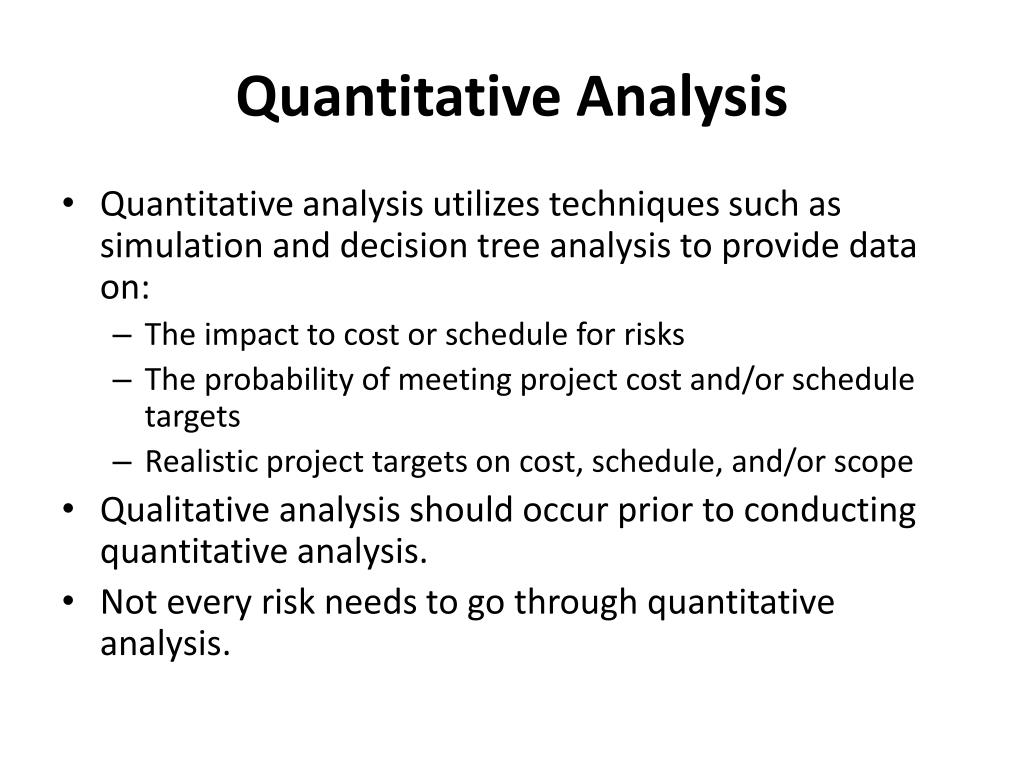 Quantitative Analysis

• Quantitative analysis utilizes techniques such as simulation and decision tree analysis to provide data on:
 – The impact to cost or schedule for risks
 – The probability of meeting project cost and/or schedule targets
 – Realistic project targets on cost, schedule, and/or scope
• Qualitative analysis should occur prior to conducting quantitative analysis.
• Not every risk needs to go through quantitative analysis.